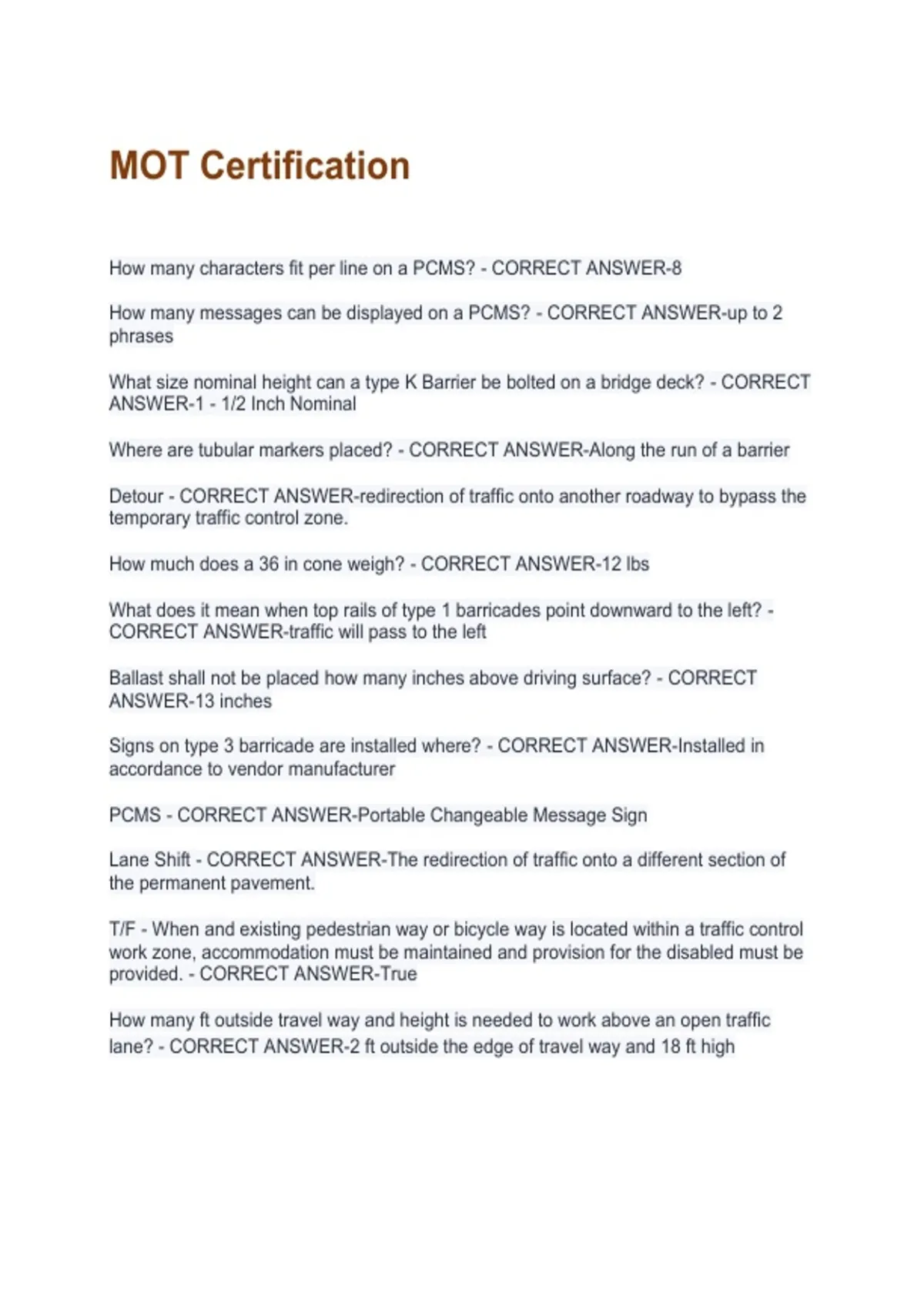 MOT Certification

How many characters fit per line on a PCMS? - CORRECT ANSWER-8

How many messages can be displayed on a PCMS? - CORRECT ANSWER-up to 2 phrases

What size nominal height can a type K Barrier be bolted on a bridge deck? - CORRECT ANSWER-1 - 1/2 Inch Nominal

Where are tubular markers placed? - CORRECT ANSWER-Along the run of a barrier

Detour - CORRECT ANSWER-redirection of traffic onto another roadway to bypass the temporary traffic control zone.

How much does a 36 in cone weigh? - CORRECT ANSWER-12 lbs

What does it mean when top rails of type 1 barricades point downward to the left? - CORRECT ANSWER-traffic will pass to the left

Ballast shall not be placed how many inches above driving surface? - CORRECT ANSWER-13 inches

Signs on type 3 barricade are installed where? - CORRECT ANSWER-Installed in accordance to vendor manufacturer

PCMS - CORRECT ANSWER-Portable Changeable Message Sign

Lane Shift - CORRECT ANSWER-The redirection of traffic onto a different section of the permanent pavement.

T/F - When and existing pedestrian way or bicycle way is located within a traffic control work zone, accommodation must be maintained and provision for the disabled must be provided. - CORRECT ANSWER-True

How many ft outside travel way and height is needed to work above an open traffic lane? - CORRECT ANSWER-2 ft outside the edge of travel way and 18 ft high